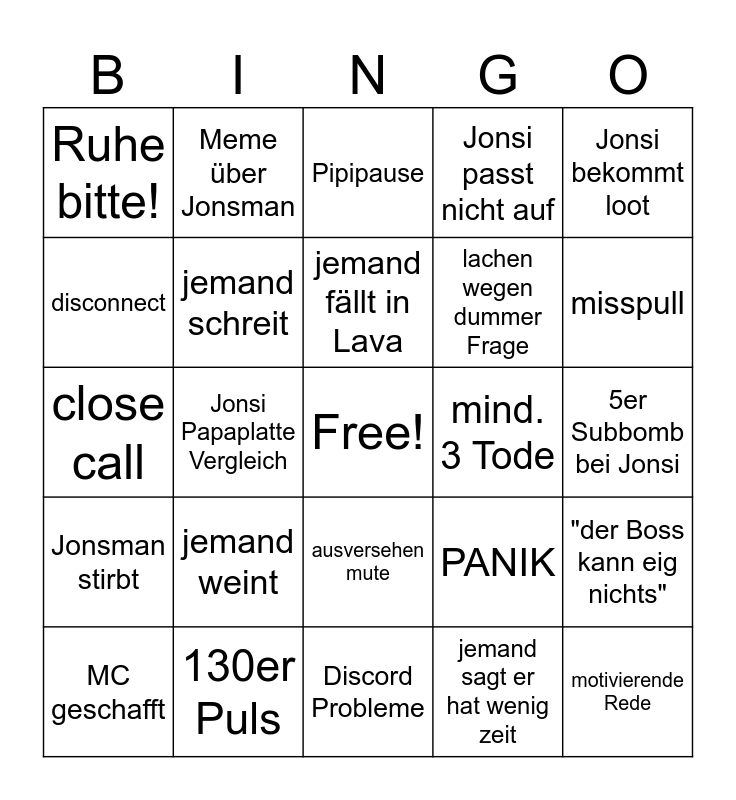 | B | I | N | G | O |
|---|---|---|---|---|
| Ruhe bitte! | Meme über Jonsman | Pipipause | Jonsi passt nicht auf | Jonsi bekommt loot |
| disconnect | jemand schreit | jemand fällt in Lava | lachen wegen dummer Frage | misspull |
| close call | Jonsi Papaplatte Vergleich | Free! | mind. 3 Tode | 5er Subbomb bei Jonsi |
| Jonsman stirbt | jemand weint | ausversehen mute | PANIK | "der Boss kann eig nichts" |
| MC geschafft | 130er Puls | Discord Probleme | jemand sagt er hat wenig zeit | motivierende Rede |